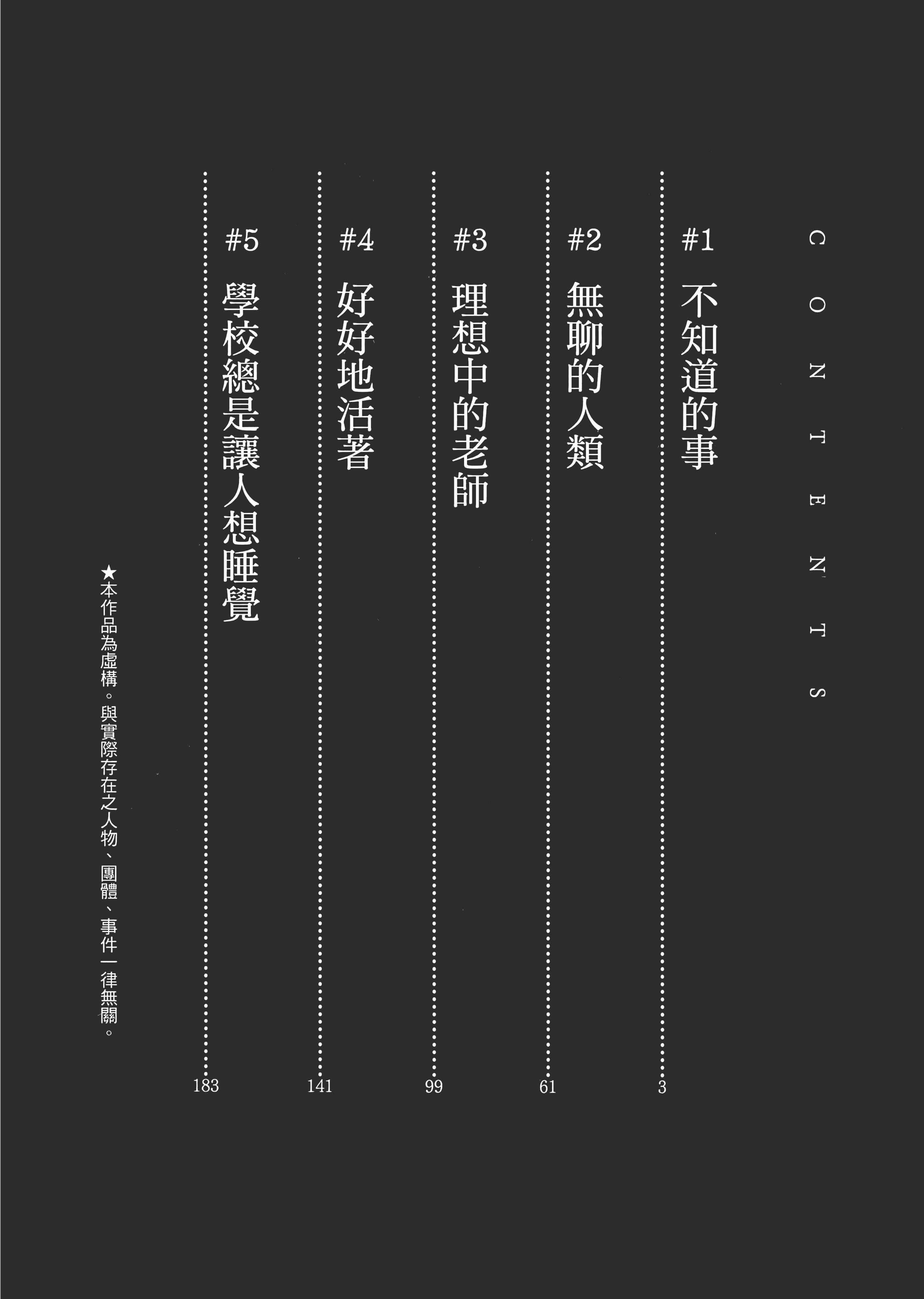 CONTENTS

#1 不知道的事 3

#2 無聊的人類 61

#3 理想中的老師 99

#4 好好地活著 141

#5 學校總是讓人想睡覺 183

★本作品為虛構。與實際存在之人物、團體、事件一律無關。